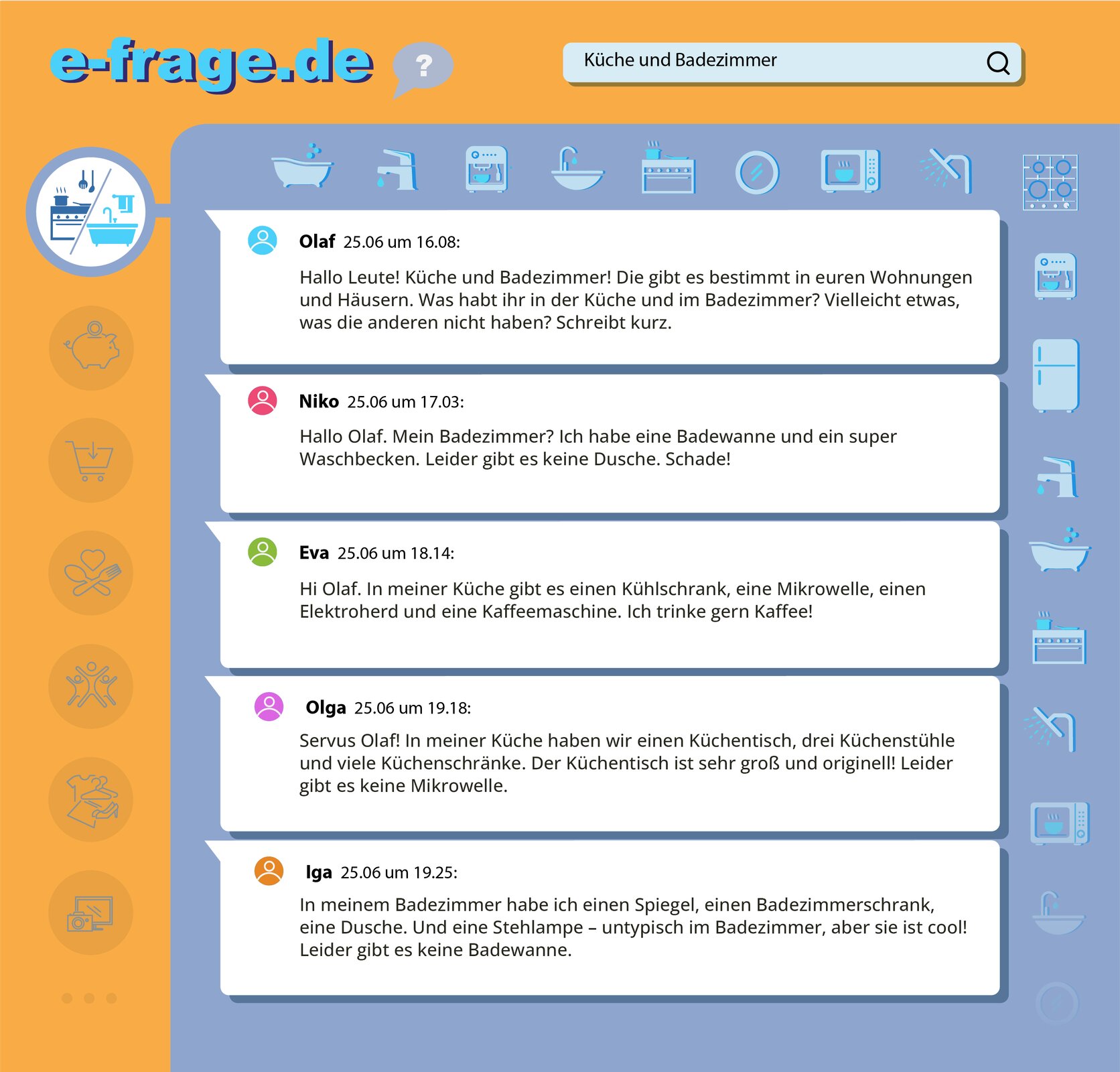 e-frage.de ?

Küche und Badezimmer

Olaf 25.06 um 16.08:

Hallo Leute! Küche und Badezimmer! Die gibt es bestimmt in euren Wohnungen und Häusern. Was habt ihr in der Küche und im Badezimmer? Vielleicht etwas, was die anderen nicht haben? Schreibt kurz.

Niko 25.06 um 17.03:

Hallo Olaf. Mein Badezimmer? Ich habe eine Badewanne und ein super Waschbecken. Leider gibt es keine Dusche. Schade!

Eva 25.06 um 18.14:

Hi Olaf. In meiner Küche gibt es einen Kühlschrank, eine Mikrowelle, einen Elektroherd und eine Kaffeemaschine. Ich trinke gern Kaffee!

Olga 25.06 um 19.18:

Servus Olaf! In meiner Küche haben wir einen Küchentisch, drei Küchenstühle und viele Küchenschränke. Der Küchentisch ist sehr groß und originell! Leider gibt es keine Mikrowelle.

Iga 25.06 um 19.25:

In meinem Badezimmer habe ich einen Spiegel, einen Badezimmerschrank, eine Dusche. Und eine Stehlampe – untypisch im Badezimmer, aber sie ist cool! Leider gibt es keine Badewanne.